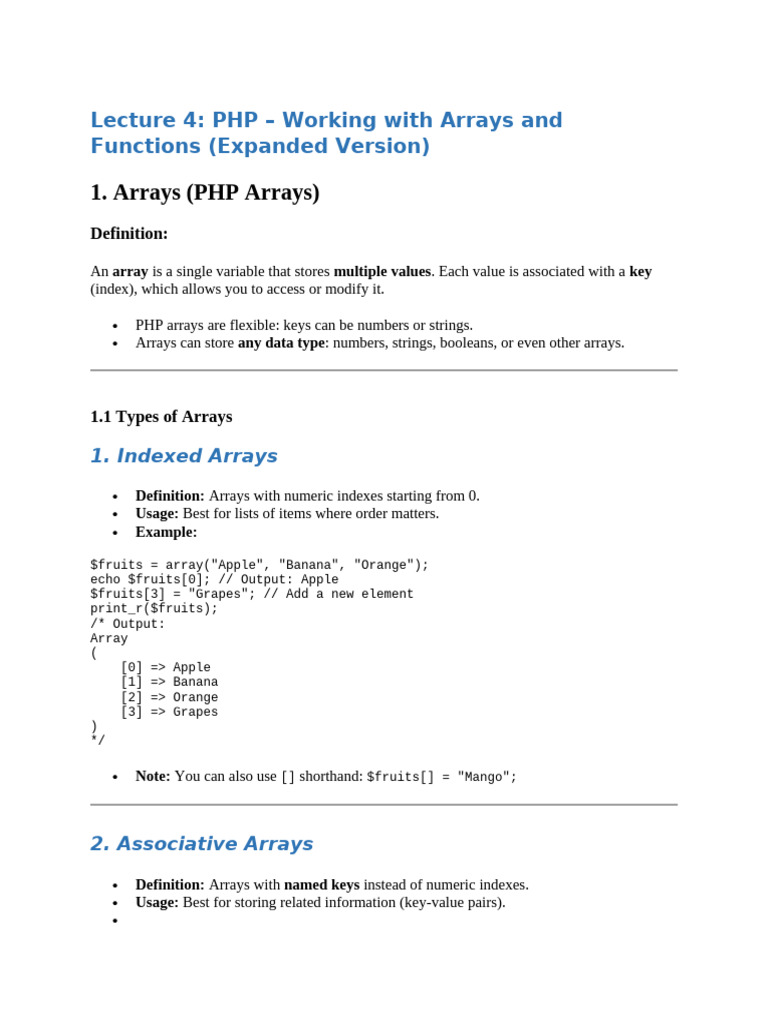 Lecture 4: PHP – Working with Arrays and Functions (Expanded Version)

1. Arrays (PHP Arrays)

Definition:

An array is a single variable that stores multiple values. Each value is associated with a key (index), which allows you to access or modify it.

• PHP arrays are flexible: keys can be numbers or strings.
• Arrays can store any data type: numbers, strings, booleans, or even other arrays.

1.1 Types of Arrays

1. Indexed Arrays

• Definition: Arrays with numeric indexes starting from 0.
• Usage: Best for lists of items where order matters.
• Example:

$fruits = array("Apple", "Banana", "Orange");
echo $fruits[0]; // Output: Apple
$fruits[3] = "Grapes"; // Add a new element
print_r($fruits);
/* Output:
Array
(
    [0] => Apple
    [1] => Banana
    [2] => Orange
    [3] => Grapes
)
*/

• Note: You can also use [] shorthand: $fruits[] = "Mango";

2. Associative Arrays

• Definition: Arrays with named keys instead of numeric indexes.
• Usage: Best for storing related information (key-value pairs).
•